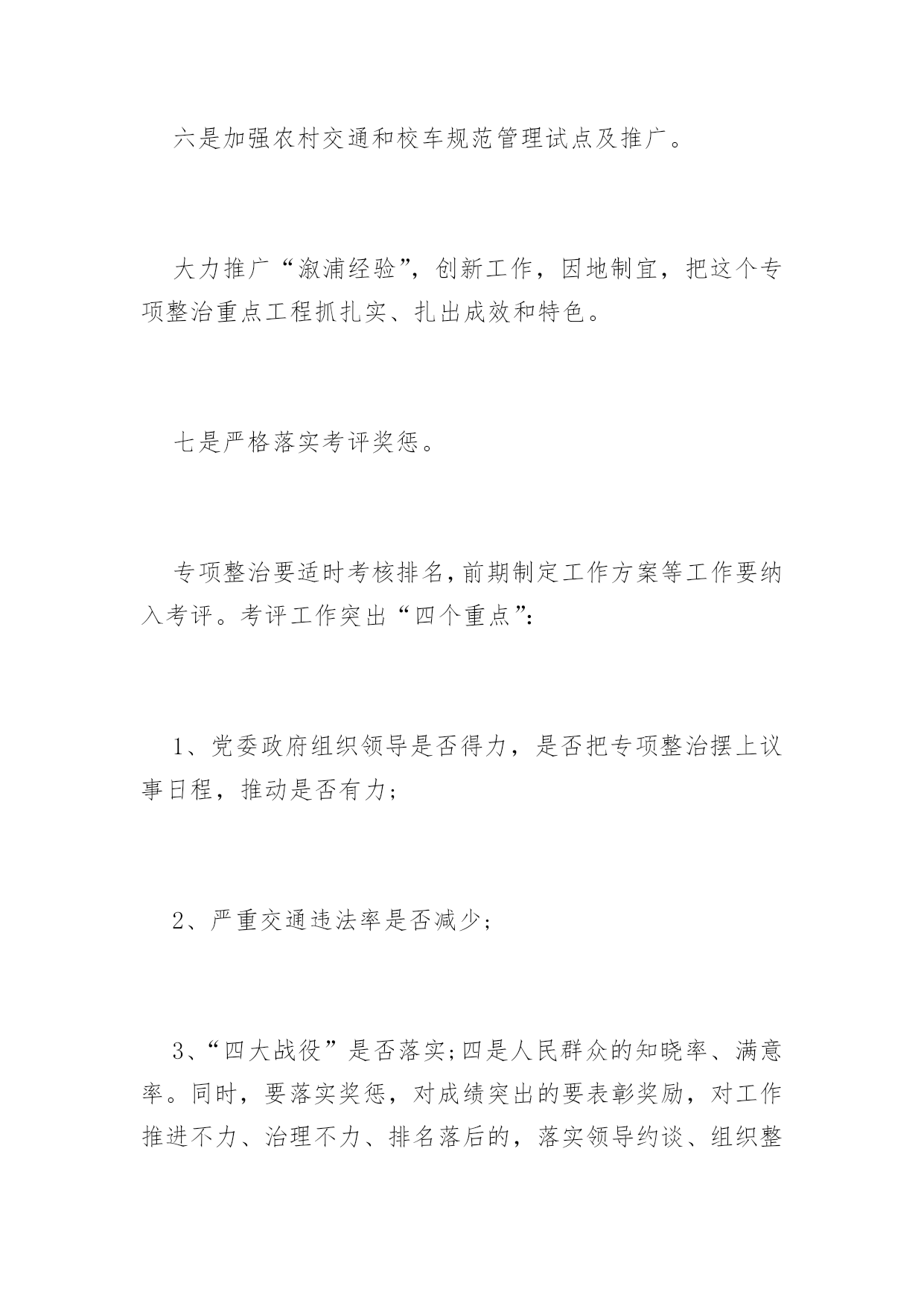 六是加强农村交通和校车规范管理试点及推广。

大力推广“溆浦经验”，创新工作，因地制宜，把这个专项整治重点工程抓扎实、扎出成效和特色。

七是严格落实考评奖惩。

专项整治要适时考核排名，前期制定工作方案等工作要纳入考评。考评工作突出“四个重点”：

1、党委政府组织领导是否得力，是否把专项整治摆上议事日程，推动是否有力；

2、严重交通违法率是否减少；

3、“四大战役”是否落实；四是人民群众的知晓率、满意率。同时，要落实奖惩，对成绩突出的要表彰奖励，对工作推进不力、治理不力、排名落后的，落实领导约谈、组织整